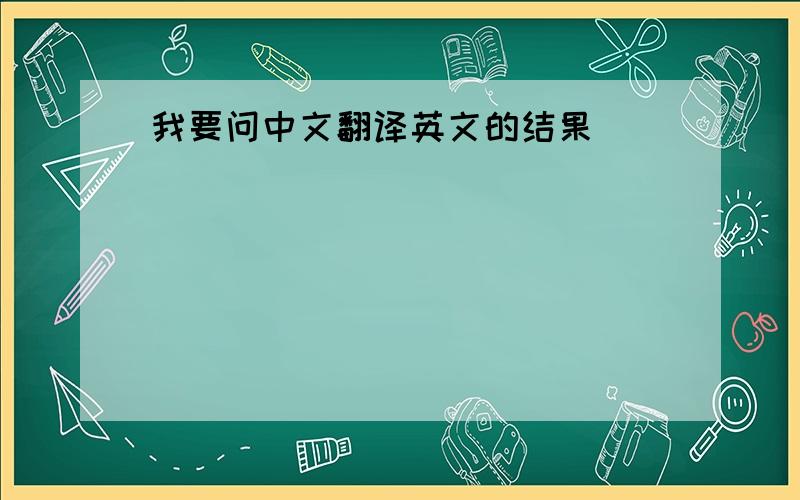 我要问中文翻译英文的结果